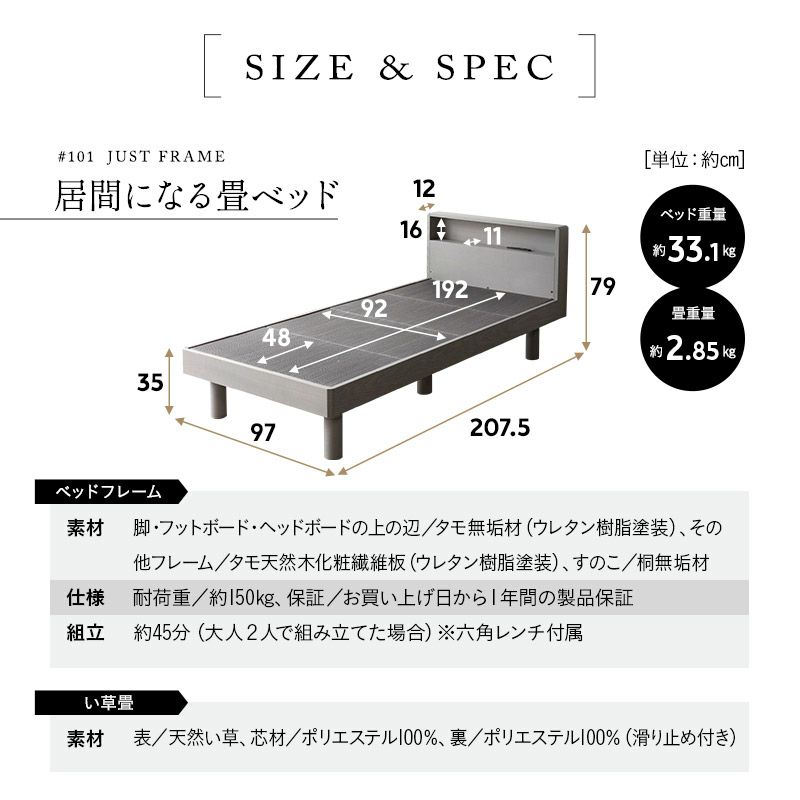 SIZE & SPEC

#101 JUST FRAME

居間になる畳ベッド

[単位:約cm]

12

16

11

192

92

48

79

35

97

207.5

ベッド重量
約33.1kg

畳重量
約2.85kg

ベッドフレーム

| | |
|---|---|
| 素材 | 脚・フットボード・ヘッドボードの上の辺/タモ無垢材(ウレタン樹脂塗装)、その他フレーム/タモ天然木化粧繊維板(ウレタン樹脂塗装)、すのこ/桐無垢材 |
| 仕様 | 耐荷重/約150kg、保証/お買い上げ日から1年間の製品保証 |
| 組立 | 約45分(大人2人で組み立てた場合)※六角レンチ付属 |

い草畳

| | |
|---|---|
| 素材 | 表/天然い草、芯材/ポリエステル100%、裏/ポリエステル100%(滑り止め付き) |